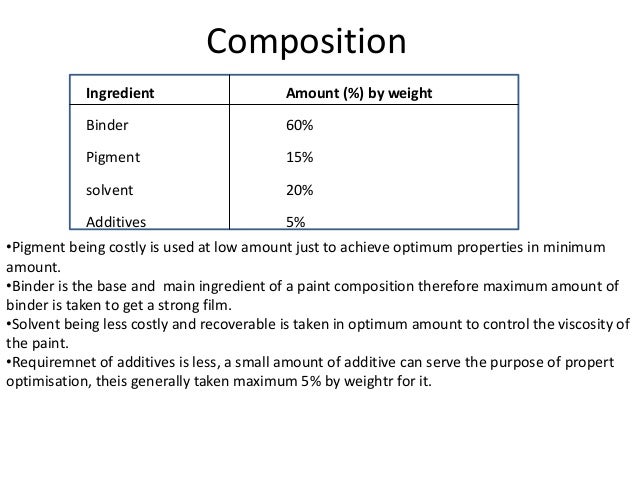 Composition

| Ingredient | Amount (%) by weight |
|---|---|
| Binder | 60% |
| Pigment | 15% |
| solvent | 20% |
| Additives | 5% |

•Pigment being costly is used at low amount just to achieve optimum properties in minimum amount.

•Binder is the base and main ingredient of a paint composition therefore maximum amount of binder is taken to get a strong film.

•Solvent being less costly and recoverable is taken in optimum amount to control the viscosity of the paint.

•Requiremnet of additives is less, a small amount of additive can serve the purpose of propert optimisation, theis generally taken maximum 5% by weightr for it.